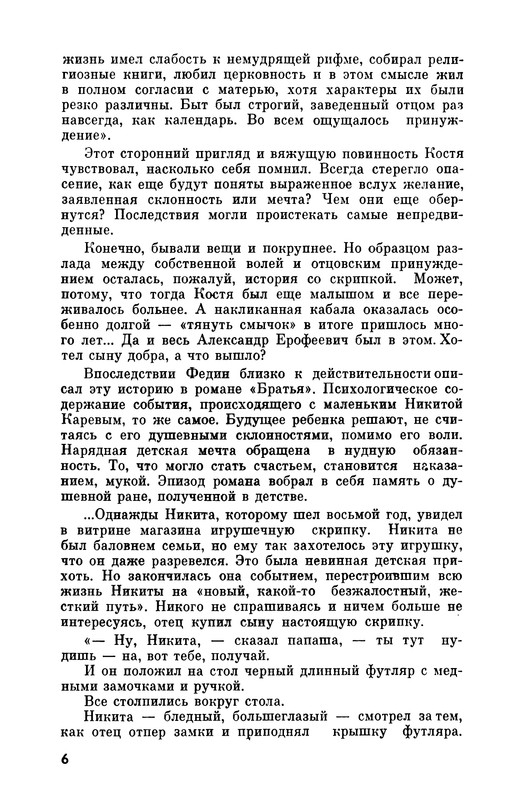 жизнь имел слабость к немудрящей рифме, собирал религиозные книги, любил церковность и в этом смысле жил в полном согласии с матерью, хотя характеры их были резко различны. Быт был строгий, заведенный отцом раз навсегда, как календарь. Во всем ощущалось принуждение».

Этот сторонний пригляд и вяжущую повинность Костя чувствовал, насколько себя помнил. Всегда стерегло опасение, как еще будут поняты выраженное вслух желание, заявленная склонность или мечта? Чем они еще обернутся? Последствия могли проистекать самые непредвиденные.

Конечно, бывали вещи и покрупнее. Но образцом разлада между собственной волей и отцовским принуждением осталась, пожалуй, история со скрипкой. Может, потому, что тогда Костя был еще малышом и все переживалось больнее. А накликанная кабала оказалась особенно долгой — «тянуть смычок» в итоге пришлось много лет... Да и весь Александр Ерофеевич был в этом. Хотел сыну добра, а что вышло?

Впоследствии Федин близко к действительности описал эту историю в романе «Братья». Психологическое содержание события, происходящего с маленьким Никитой Каревым, то же самое. Будущее ребенка решают, не считаясь с его душевными склонностями, помимо его воли. Нарядная детская мечта обращена в нудную обязанность. То, что могло стать счастьем, становится наказанием, мукой. Эпизод романа вобрал в себя память о душевной ране, полученной в детстве.

...Однажды Никита, которому шел восьмой год, увидел в витрине магазина игрушечную скрипку. Никита не был баловнем семьи, но ему так захотелось эту игрушку, что он даже разревелся. Это была невинная детская прихоть. Но закончилась она событием, перестроившим всю жизнь Никиты на «новый, какой-то безжалостный, жесткий путь». Никого не спрашиваясь и ничем больше не интересуясь, отец купил сыну настоящую скрипку.

«— Ну, Никита, — сказал папаша, — ты тут нудишь — на, вот тебе, получай.

И он положил на стол черный длинный футляр с медными замочками и ручкой.

Все столпились вокруг стола.

Никита — бледный, большеглазый — смотрел за тем, как отец отпер замки и приподнял крышку футляра.

6